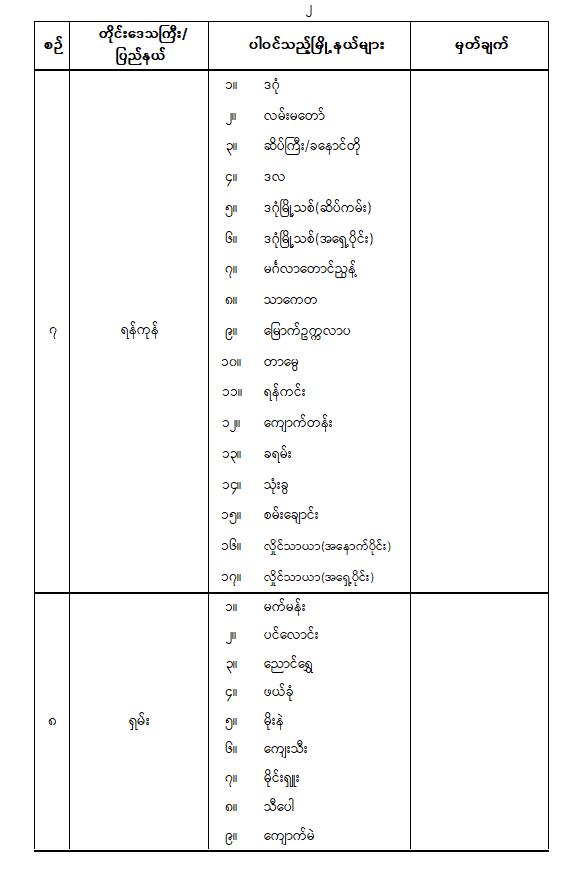 ၂

| စဉ် | တိုင်းဒေသကြီး/ ပြည်နယ် | ပါဝင်သည့်မြို့နယ်များ | မှတ်ချက် |
|---|---|---|---|
| ၇ | ရန်ကုန် | ၁။ ဒဂုံ<br>၂။ လမ်းမတော်<br>၃။ ဆိပ်ကြီး/ခနောင်တို<br>၄။ ဒလ<br>၅။ ဒဂုံမြို့သစ်(ဆိပ်ကမ်း)<br>၆။ ဒဂုံမြို့သစ်(အရှေ့ပိုင်း)<br>၇။ မင်္ဂလာတောင်ညွန့်<br>၈။ သာကေတ<br>၉။ မြောက်ဥက္ကလာပ<br>၁၀။ တာမွေ<br>၁၁။ ရန်ကင်း<br>၁၂။ ကျောက်တန်း<br>၁၃။ ခရမ်း<br>၁၄။ သုံးခွ<br>၁၅။ စမ်းချောင်း<br>၁၆။ လှိုင်သာယာ(အနောက်ပိုင်း)<br>၁၇။ လှိုင်သာယာ(အရှေ့ပိုင်း) | |
| ၈ | ရှမ်း | ၁။ မက်မန်း<br>၂။ ပင်လောင်း<br>၃။ ညောင်ရွှေ<br>၄။ ဖယ်ခုံ<br>၅။ မိုးနဲ<br>၆။ ကျေးသီး<br>၇။ မိုင်းရှူး<br>၈။ သီပေါ<br>၉။ ကျောက်မဲ | |